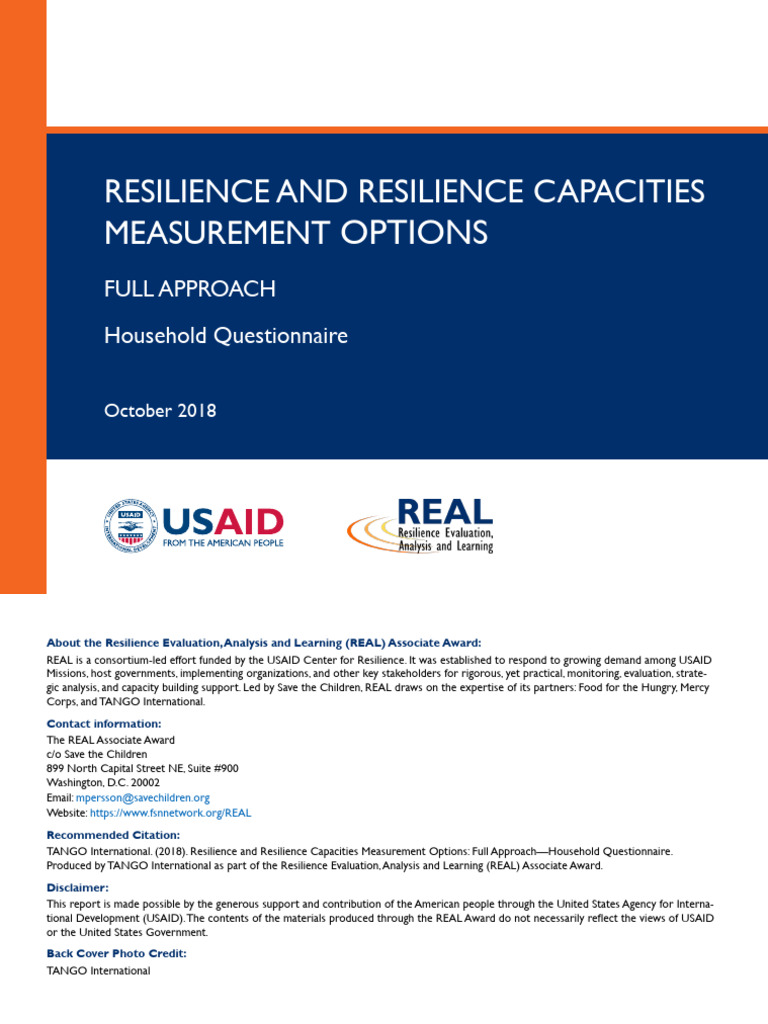 RESILIENCE AND RESILIENCE CAPACITIES MEASUREMENT OPTIONS

FULL APPROACH

Household Questionnaire

October 2018

USAID
FROM THE AMERICAN PEOPLE

REAL
Resilience Evaluation, Analysis and Learning

About the Resilience Evaluation, Analysis and Learning (REAL) Associate Award:
REAL is a consortium-led effort funded by the USAID Center for Resilience. It was established to respond to growing demand among USAID Missions, host governments, implementing organizations, and other key stakeholders for rigorous, yet practical, monitoring, evaluation, strategic analysis, and capacity building support. Led by Save the Children, REAL draws on the expertise of its partners: Food for the Hungry, Mercy Corps, and TANGO International.

Contact information:
The REAL Associate Award
c/o Save the Children
899 North Capital Street NE, Suite #900
Washington, D.C. 20002
Email: mpersson@savechildren.org
Website: https://www.fsnnetwork.org/REAL

Recommended Citation:
TANGO International. (2018). Resilience and Resilience Capacities Measurement Options: Full Approach—Household Questionnaire. Produced by TANGO International as part of the Resilience Evaluation, Analysis and Learning (REAL) Associate Award.

Disclaimer:
This report is made possible by the generous support and contribution of the American people through the United States Agency for International Development (USAID). The contents of the materials produced through the REAL Award do not necessarily reflect the views of USAID or the United States Government.

Back Cover Photo Credit:
TANGO International